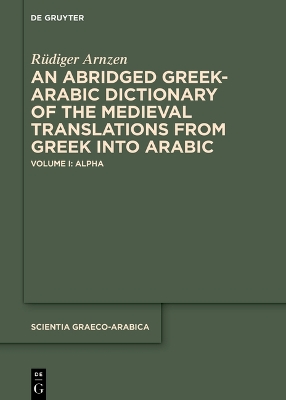 DE GRUYTER

Rüdiger Arnzen

AN ABRIDGED GREEK-ARABIC DICTIONARY OF THE MEDIEVAL TRANSLATIONS FROM GREEK INTO ARABIC

VOLUME I: ALPHA

SCIENTIA GRAECO-ARABICA

DE G